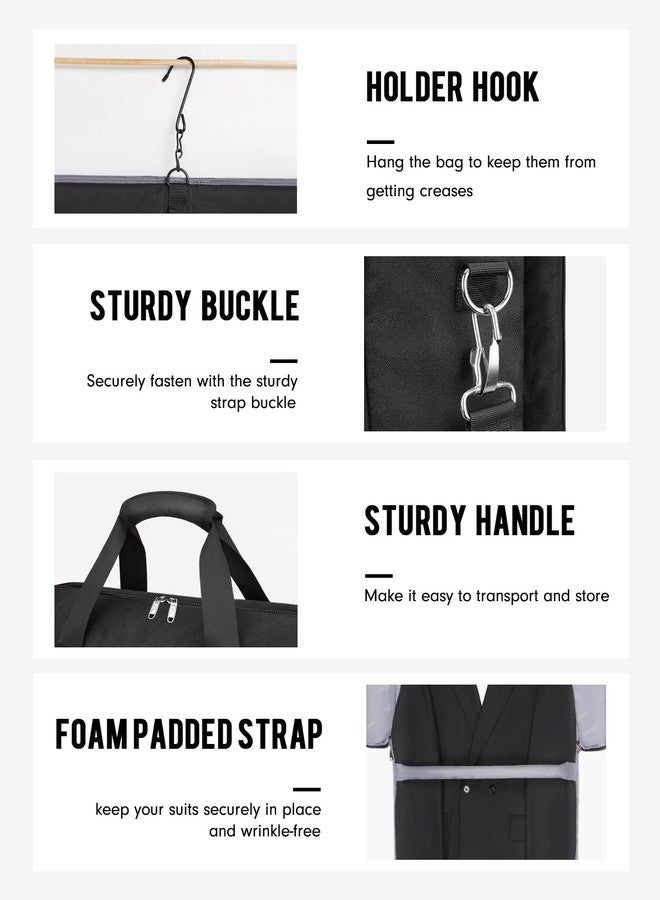 HOLDER HOOK

Hang the bag to keep them from getting creases

STURDY BUCKLE

Securely fasten with the sturdy strap buckle

STURDY HANDLE

Make it easy to transport and store

FOAM PADDED STRAP

keep your suits securely in place and wrinkle-free